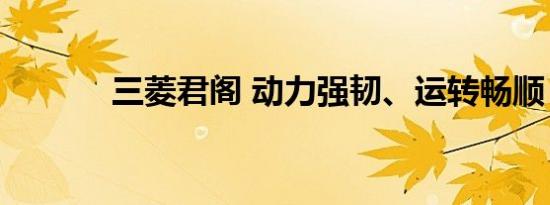 三菱君阁 动力强韧、运转畅顺